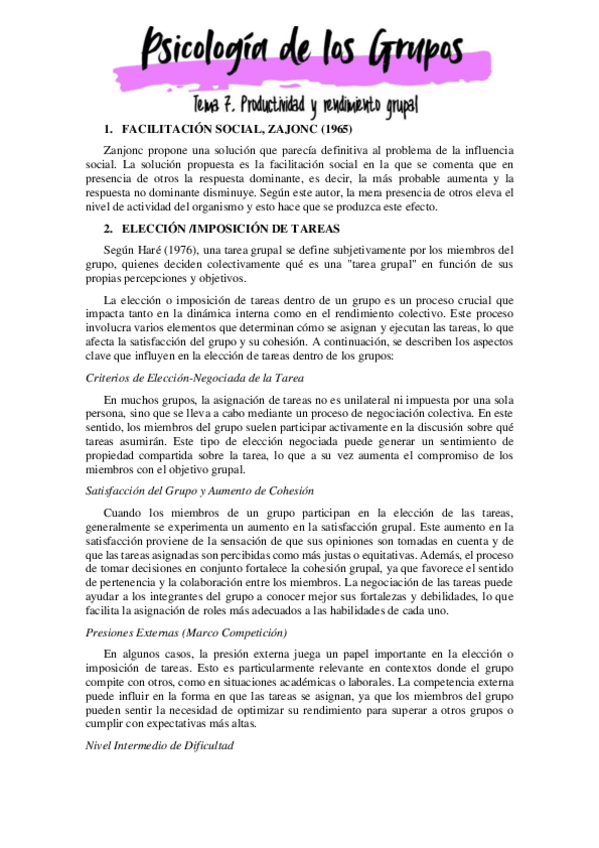 Psicología de los Grupos

Tema 7. Productividad y rendimiento grupal

1. FACILITACIÓN SOCIAL, ZAJONC (1965)

Zanjonc propone una solución que parecía definitiva al problema de la influencia social. La solución propuesta es la facilitación social en la que se comenta que en presencia de otros la respuesta dominante, es decir, la más probable aumenta y la respuesta no dominante disminuye. Según este autor, la mera presencia de otros eleva el nivel de actividad del organismo y esto hace que se produzca este efecto.

2. ELECCIÓN /IMPOSICIÓN DE TAREAS

Según Haré (1976), una tarea grupal se define subjetivamente por los miembros del grupo, quienes deciden colectivamente qué es una "tarea grupal" en función de sus propias percepciones y objetivos.

La elección o imposición de tareas dentro de un grupo es un proceso crucial que impacta tanto en la dinámica interna como en el rendimiento colectivo. Este proceso involucra varios elementos que determinan cómo se asignan y ejecutan las tareas, lo que afecta la satisfacción del grupo y su cohesión. A continuación, se describen los aspectos clave que influyen en la elección de tareas dentro de los grupos:

Criterios de Elección-Negociada de la Tarea

En muchos grupos, la asignación de tareas no es unilateral ni impuesta por una sola persona, sino que se lleva a cabo mediante un proceso de negociación colectiva. En este sentido, los miembros del grupo suelen participar activamente en la discusión sobre qué tareas asumirán. Este tipo de elección negociada puede generar un sentimiento de propiedad compartida sobre la tarea, lo que a su vez aumenta el compromiso de los miembros con el objetivo grupal.

Satisfacción del Grupo y Aumento de Cohesión

Cuando los miembros de un grupo participan en la elección de las tareas, generalmente se experimenta un aumento en la satisfacción grupal. Este aumento en la satisfacción proviene de la sensación de que sus opiniones son tomadas en cuenta y de que las tareas asignadas son percibidas como más justas o equitativas. Además, el proceso de tomar decisiones en conjunto fortalece la cohesión grupal, ya que favorece el sentido de pertenencia y la colaboración entre los miembros. La negociación de las tareas puede ayudar a los integrantes del grupo a conocer mejor sus fortalezas y debilidades, lo que facilita la asignación de roles más adecuados a las habilidades de cada uno.

Presiones Externas (Marco Competición)

En algunos casos, la presión externa juega un papel importante en la elección o imposición de tareas. Esto es particularmente relevante en contextos donde el grupo compite con otros, como en situaciones académicas o laborales. La competencia externa puede influir en la forma en que las tareas se asignan, ya que los miembros del grupo pueden sentir la necesidad de optimizar su rendimiento para superar a otros grupos o cumplir con expectativas más altas.

Nivel Intermedio de Dificultad